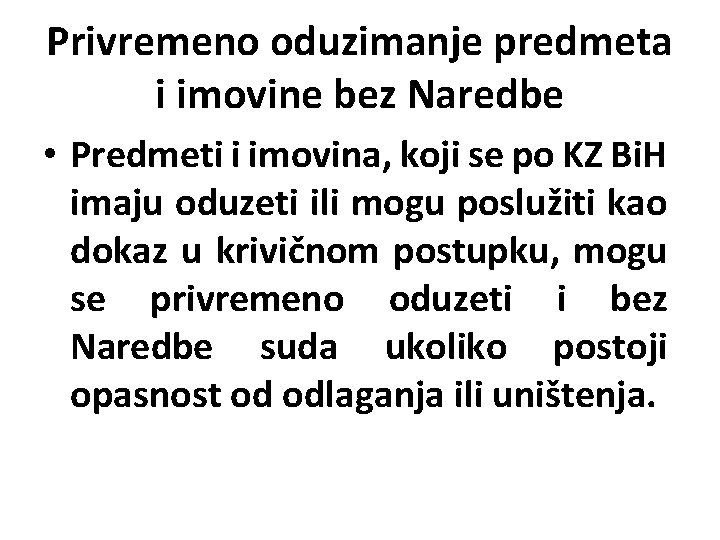 Privremeno oduzimanje predmeta i imovine bez Naredbe

• Predmeti i imovina, koji se po KZ BiH imaju oduzeti ili mogu poslužiti kao dokaz u krivičnom postupku, mogu se privremeno oduzeti i bez Naredbe suda ukoliko postoji opasnost od odlaganja ili uništenja.